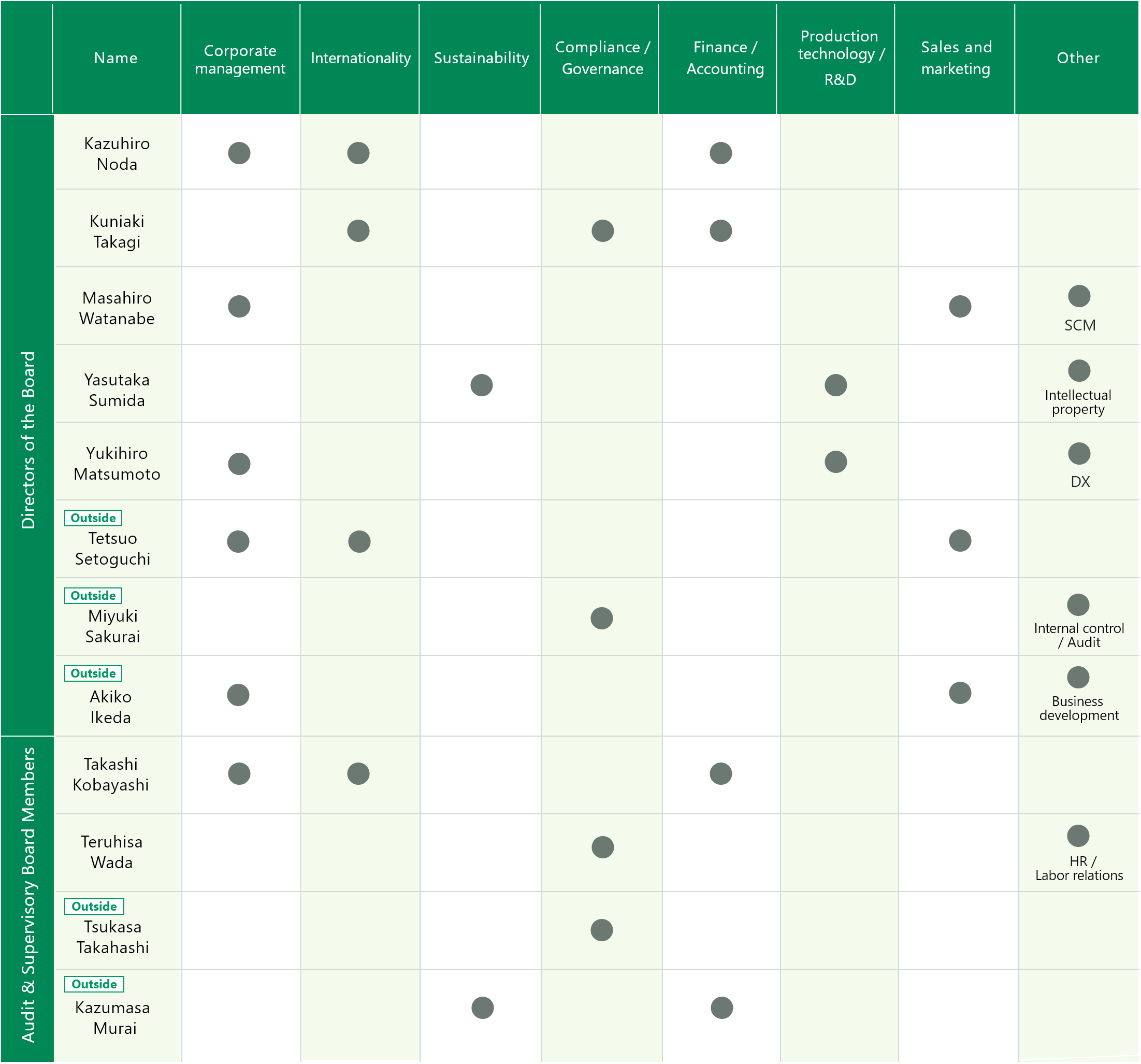 | | Name | Corporate management | Internationality | Sustainability | Compliance / Governance | Finance / Accounting | Production technology / R&D | Sales and marketing | Other |
|---|---|---|---|---|---|---|---|---|---|
| Directors of the Board | Kazuhiro Noda | ● | ● | | | ● | | | |
| | Kuniaki Takagi | | ● | | ● | ● | | | |
| | Masahiro Watanabe | ● | | | | | | ● | ● SCM |
| | Yasutaka Sumida | | | ● | | | ● | | ● Intellectual property |
| | Yukihiro Matsumoto | ● | | | | | ● | | ● DX |
| | Outside Tetsuo Setoguchi | ● | ● | | | | | ● | |
| | Outside Miyuki Sakurai | | | | ● | | | | ● Internal control / Audit |
| | Outside Akiko Ikeda | ● | | | | | | ● | ● Business development |
| Audit & Supervisory Board Members | Takashi Kobayashi | ● | ● | | | ● | | | |
| | Teruhisa Wada | | | | ● | | | | ● HR / Labor relations |
| | Outside Tsukasa Takahashi | | | | ● | | | | |
| | Outside Kazumasa Murai | | | ● | | ● | | | |